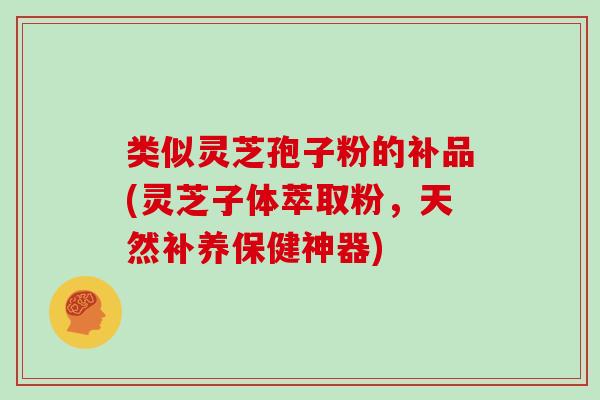 类似灵芝孢子粉的补品(灵芝子体萃取粉，天然补养保健神器)